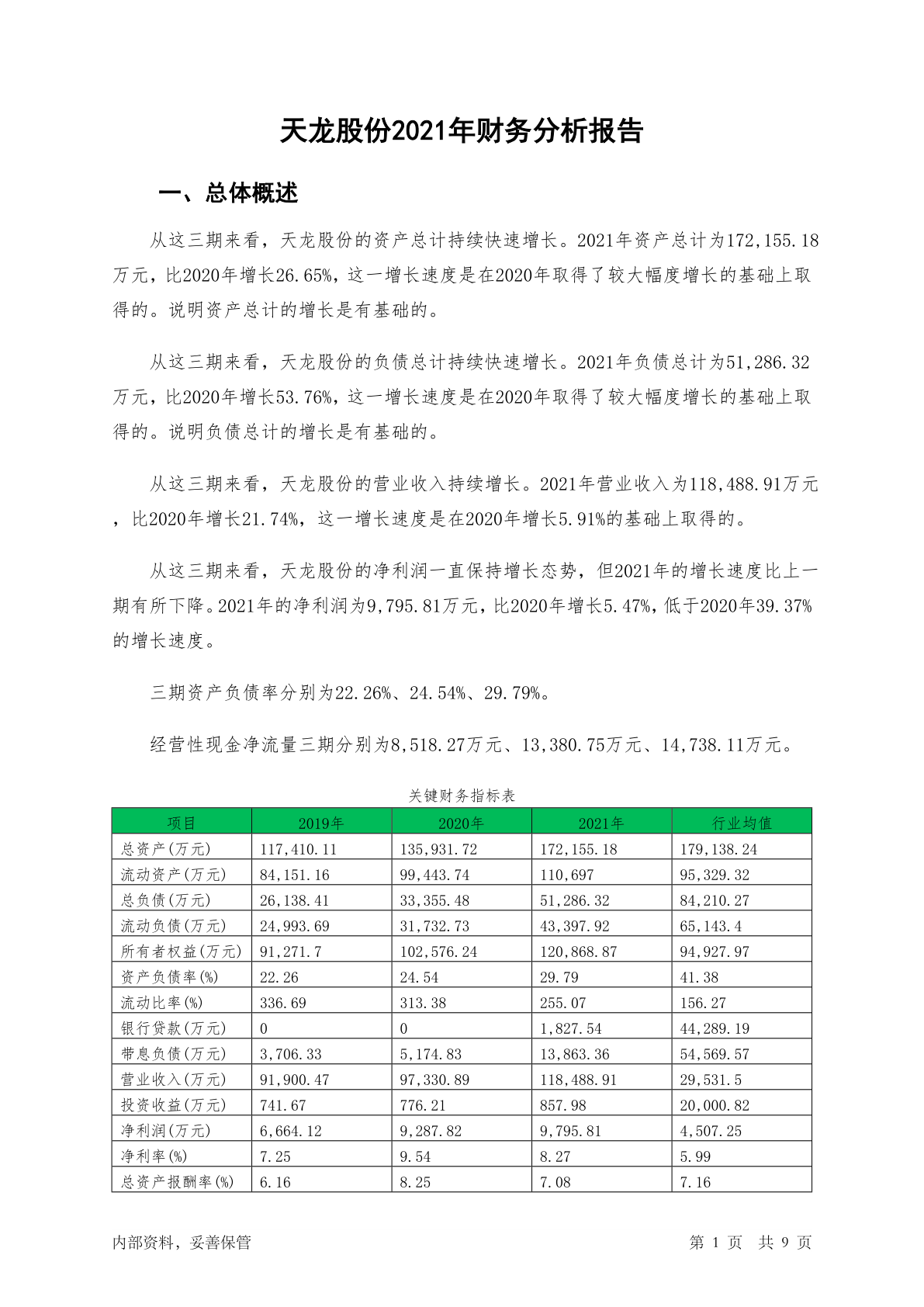 天龙股份2021年财务分析报告

一、总体概述

从这三期来看，天龙股份的资产总计持续快速增长。2021年资产总计为172,155.18万元，比2020年增长26.65%，这一增长速度是在2020年取得了较大幅度增长的基础上取得的。说明资产总计的增长是有基础的。

从这三期来看，天龙股份的负债总计持续快速增长。2021年负债总计为51,286.32万元，比2020年增长53.76%，这一增长速度是在2020年取得了较大幅度增长的基础上取得的。说明负债总计的增长是有基础的。

从这三期来看，天龙股份的营业收入持续增长。2021年营业收入为118,488.91万元，比2020年增长21.74%，这一增长速度是在2020年增长5.91%的基础上取得的。

从这三期来看，天龙股份的净利润一直保持增长态势，但2021年的增长速度比上一期有所下降。2021年的净利润为9,795.81万元，比2020年增长5.47%，低于2020年39.37%的增长速度。

三期资产负债率分别为22.26%、24.54%、29.79%。

经营性现金净流量三期分别为8,518.27万元、13,380.75万元、14,738.11万元。

关键财务指标表

| 项目 | 2019年 | 2020年 | 2021年 | 行业均值 |
|---|---|---|---|---|
| 总资产(万元) | 117,410.11 | 135,931.72 | 172,155.18 | 179,138.24 |
| 流动资产(万元) | 84,151.16 | 99,443.74 | 110,697 | 95,329.32 |
| 总负债(万元) | 26,138.41 | 33,355.48 | 51,286.32 | 84,210.27 |
| 流动负债(万元) | 24,993.69 | 31,732.73 | 43,397.92 | 65,143.4 |
| 所有者权益(万元) | 91,271.7 | 102,576.24 | 120,868.87 | 94,927.97 |
| 资产负债率(%) | 22.26 | 24.54 | 29.79 | 41.38 |
| 流动比率(%) | 336.69 | 313.38 | 255.07 | 156.27 |
| 银行贷款(万元) | 0 | 0 | 1,827.54 | 44,289.19 |
| 带息负债(万元) | 3,706.33 | 5,174.83 | 13,863.36 | 54,569.57 |
| 营业收入(万元) | 91,900.47 | 97,330.89 | 118,488.91 | 29,531.5 |
| 投资收益(万元) | 741.67 | 776.21 | 857.98 | 20,000.82 |
| 净利润(万元) | 6,664.12 | 9,287.82 | 9,795.81 | 4,507.25 |
| 净利率(%) | 7.25 | 9.54 | 8.27 | 5.99 |
| 总资产报酬率(%) | 6.16 | 8.25 | 7.08 | 7.16 |

内部资料，妥善保管

第 1 页 共 9 页